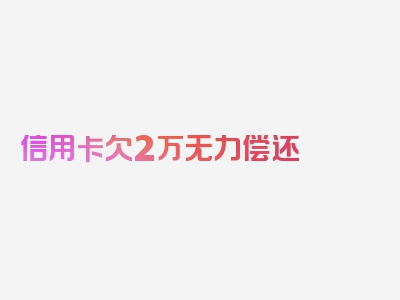 信用卡欠2万无力偿还